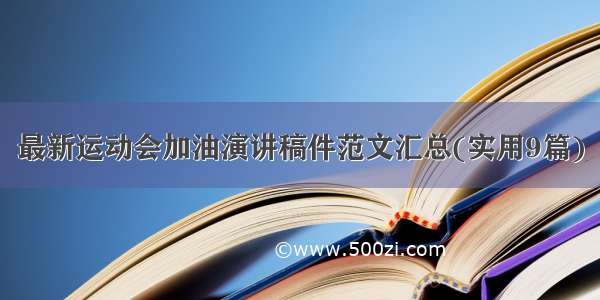 最新运动会加油演讲稿件范文汇总(实用9篇)

©www.500zi.com